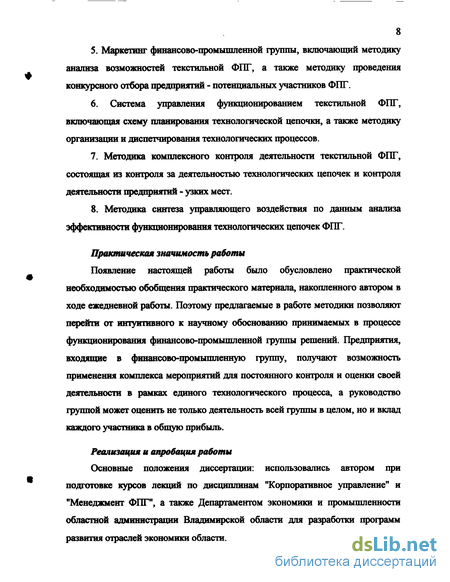 8

5. Маркетинг финансово-промышленной группы, включающий методику анализа возможностей текстильной ФПГ, а также методику проведения конкурсного отбора предприятий - потенциальных участников ФПГ.

6. Система управления функционированием текстильной ФПГ, включающая схему планирования технологической цепочки, а также методику организации и диспетчирования технологических процессов.

7. Методика комплексного контроля деятельности текстильной ФПГ, состоящая из контроля за деятельностью технологических цепочек и контроля деятельности предприятий - узких мест.

8. Методика синтеза управляющего воздействия по данным анализа эффективности функционирования технологических цепочек ФПГ.

Практическая значимость работы

Появление настоящей работы было обусловлено практической необходимостью обобщения практического материала, накопленного автором в ходе ежедневной работы. Поэтому предлагаемые в работе методики позволяют перейти от интуитивного к научному обоснованию принимаемых в процессе функционирования финансово-промышленной группы решений. Предприятия, входящие в финансово-промышленную группу, получают возможность применения комплекса мероприятий для постоянного контроля и оценки своей деятельности в рамках единого технологического процесса, а руководство группой может оценить не только деятельность всей группы в целом, но и вклад каждого участника в общую прибыль.

Реализация и апробация работы

Основные положения диссертации: использовались автором при подготовке курсов лекций по дисциплинам "Корпоративное управление" и "Менеджмент ФПГ", а также Департаментом экономики и промышленности областной администрации Владимирской области для разработки программ развития отраслей экономики области.

dsLib.net
библиотека диссертаций